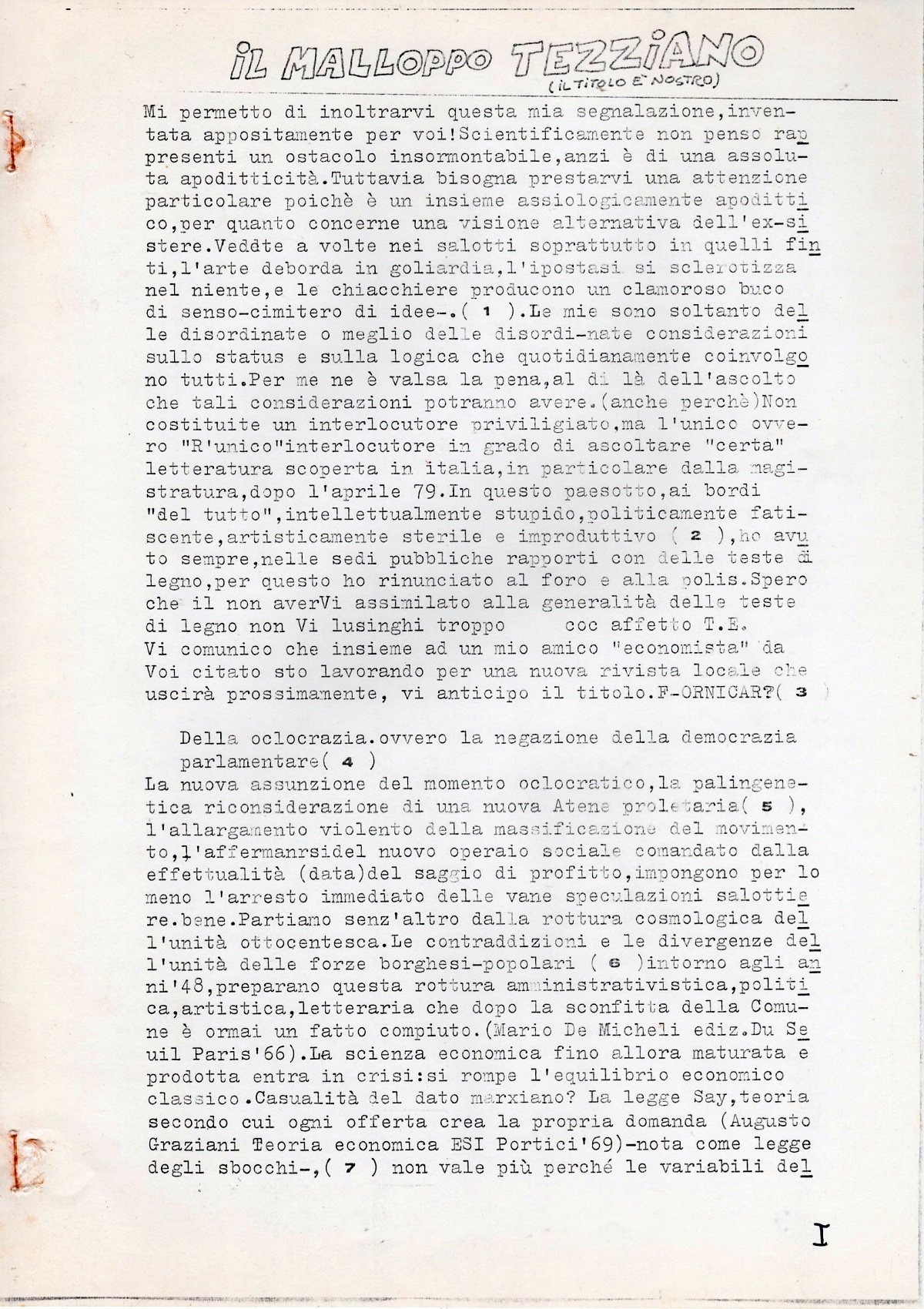 IL MALLOPPO TEZZIANO
(IL TITOLO E' NOSTRO)

Mi permetto di inoltrarvi questa mia segnalazione,inventata appositamente per voi!Scientificamente non penso rappresenti un ostacolo insormontabile,anzi è di una assoluta apoditticità.Tuttavia bisogna prestarvi una attenzione particolare poichè è un insieme assiologicamente apodittico,per quanto concerne una visione alternativa dell'ex-sistere.Veddte a volte nei salotti soprattutto in quelli finti,l'arte deborda in goliardia,l'ipostasi si sclerotizza nel niente,e le chiacchiere producono un clamoroso buco di senso-cimitero di idee-.( 1 ).Le mie sono soltanto delle disordinate o meglio delle disordi-nate considerazioni sullo status e sulla logica che quotidianamente coinvolgono tutti.Per me ne è valsa la pena,al di là dell'ascolto che tali considerazioni potranno avere.(anche perchè)Non costituite un interlocutore priviligiato,ma l'unico ovvero "R'unico"interlocutore in grado di ascoltare "certa" letteratura scoperta in italia,in particolare dalla magistratura,dopo l'aprile 79.In questo paesotto,ai bordi "del tutto",intellettualmente stupido,politicamente fatiscente,artisticamente sterile e improduttivo ( 2 ),ho avuto sempre,nelle sedi pubbliche rapporti con delle teste di legno,per questo ho rinunciato al foro e alla polis.Spero che il non averVi assimilato alla generalità delle teste di legno non Vi lusinghi troppo coc affetto T.E.
Vi comunico che insieme ad un mio amico "economista" da Voi citato sto lavorando per una nuova rivista locale che uscirà prossimamente, vi anticipo il titolo.F-ORNICAR?( 3 )

Della oclocrazia.ovvero la negazione della democrazia parlamentare( 4 )
La nuova assunzione del momento oclocratico,la palingenetica riconsiderazione di una nuova Atene proletaria( 5 ), l'allargamento violento della massificazione del movimento,l'affermanrsidel nuovo operaio sociale comandato dalla effettualità (data)del saggio di profitto,impongono per lo meno l'arresto immediato delle vane speculazioni salottiere.bene.Partiamo senz'altro dalla rottura cosmologica dell'unità ottocentesca.Le contraddizioni e le divergenze dell'unità delle forze borghesi-popolari ( 6 )intorno agli anni'48,preparano questa rottura amministrativistica,politica,artistica,letteraria che dopo la sconfitta della Comune è ormai un fatto compiuto.(Mario De Micheli ediz.Du Seuil Paris'66).La scienza economica fino allora maturata e prodotta entra in crisi:si rompe l'equilibrio economico classico.Casualità del dato marxiano? La legge Say,teoria secondo cui ogni offerta crea la propria domanda (Augusto Graziani Teoria economica ESI Portici'69)-nota come legge degli sbocchi-,( 7 ) non vale più perché le variabili del

I